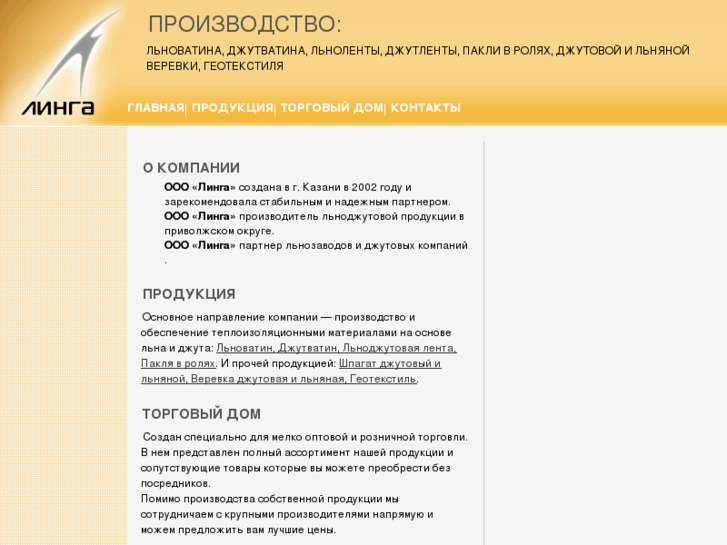 ЛИНГА

ПРОИЗВОДСТВО:

ЛЬНОВАТИНА, ДЖУТВАТИНА, ЛЬНОЛЕНТЫ, ДЖУТЛЕНТЫ, ПАКЛИ В РОЛЯХ, ДЖУТОВОЙ И ЛЬНЯНОЙ ВЕРЕВКИ, ГЕОТЕКСТИЛЯ

ГЛАВНАЯ| ПРОДУКЦИЯ| ТОРГОВЫЙ ДОМ| КОНТАКТЫ

О КОМПАНИИ

ООО «Линга» создана в г. Казани в 2002 году и зарекомендовала стабильным и надежным партнером.
ООО «Линга» производитель льноджутовой продукции в приволжском округе.
ООО «Линга» партнер льнозаводов и джутовых компаний .

ПРОДУКЦИЯ

Основное направление компании — производство и обеспечение теплоизоляционными материалами на основе льна и джута: Льноватин, Джутватин, Льноджутовая лента, Пакля в ролях. И прочей продукцией: Шпагат джутовый и льняной, Веревка джутовая и льняная, Геотекстиль.

ТОРГОВЫЙ ДОМ

Создан специально для мелко оптовой и розничной торговли. В нем представлен полный ассортимент нашей продукции и сопутствующие товары которые вы можете преобрести без посредников.
Помимо производства собственной продукции мы сотрудничаем с крупными производителями напрямую и можем предложить вам лучшие цены.